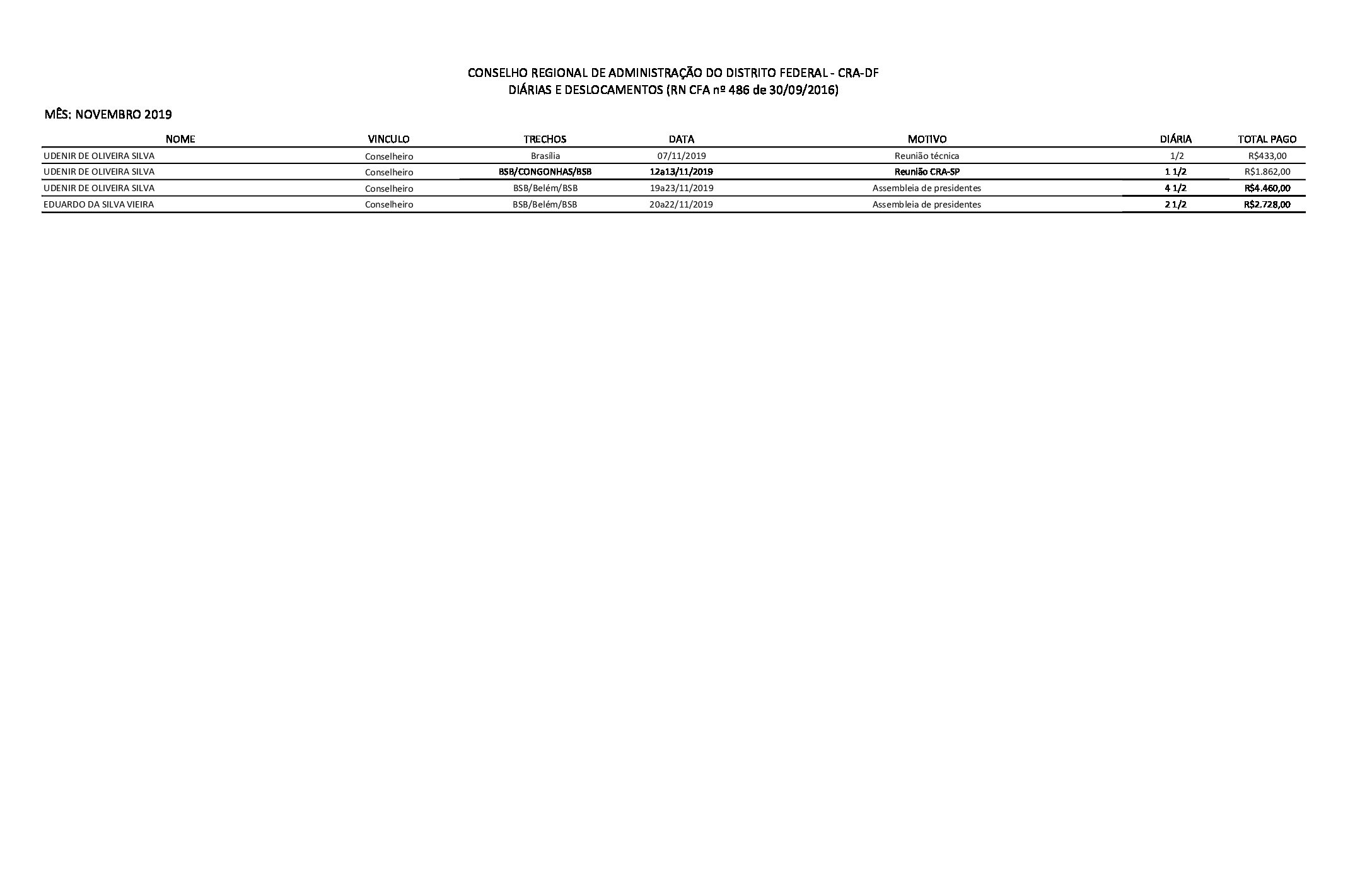 CONSELHO REGIONAL DE ADMINISTRAÇÃO DO DISTRITO FEDERAL - CRA-DF
DIÁRIAS E DESLOCAMENTOS (RN CFA nº 486 de 30/09/2016)

MÊS: NOVEMBRO 2019

| NOME | VINCULO | TRECHOS | DATA | MOTIVO | DIÁRIA | TOTAL PAGO |
|---|---|---|---|---|---|---|
| UDENIR DE OLIVEIRA SILVA | Conselheiro | Brasília | 07/11/2019 | Reunião técnica | 1/2 | R$433,00 |
| UDENIR DE OLIVEIRA SILVA | Conselheiro | BSB/CONGONHAS/BSB | 12a13/11/2019 | Reunião CRA-SP | 1 1/2 | R$1.862,00 |
| UDENIR DE OLIVEIRA SILVA | Conselheiro | BSB/Belém/BSB | 19a23/11/2019 | Assembleia de presidentes | 4 1/2 | R$4.460,00 |
| EDUARDO DA SILVA VIEIRA | Conselheiro | BSB/Belém/BSB | 20a22/11/2019 | Assembleia de presidentes | 2 1/2 | R$2.728,00 |